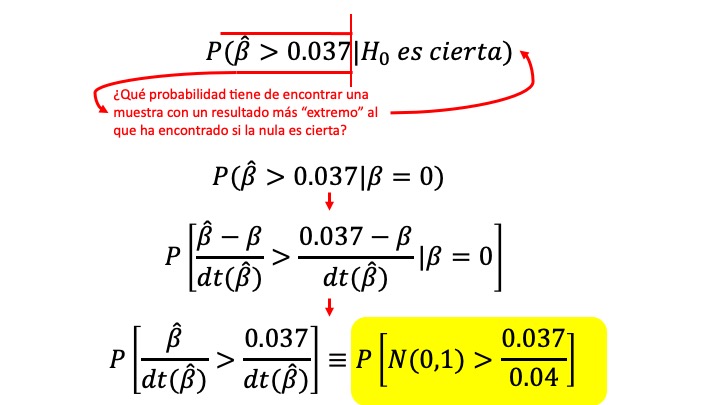 $P(\hat{\beta} > 0.037 | H_0 \text{ es cierta})$

¿Qué probabilidad tiene de encontrar una muestra con un resultado más "extremo" al que ha encontrado si la nula es cierta?

$P(\hat{\beta} > 0.037 | \beta = 0)$

$P\left[\frac{\hat{\beta} - \beta}{dt(\hat{\beta})} > \frac{0.037 - \beta}{dt(\hat{\beta})} | \beta = 0\right]$

$P\left[\frac{\hat{\beta}}{dt(\hat{\beta})} > \frac{0.037}{dt(\hat{\beta})}\right] \equiv P\left[N(0,1) > \frac{0.037}{0.04}\right]$